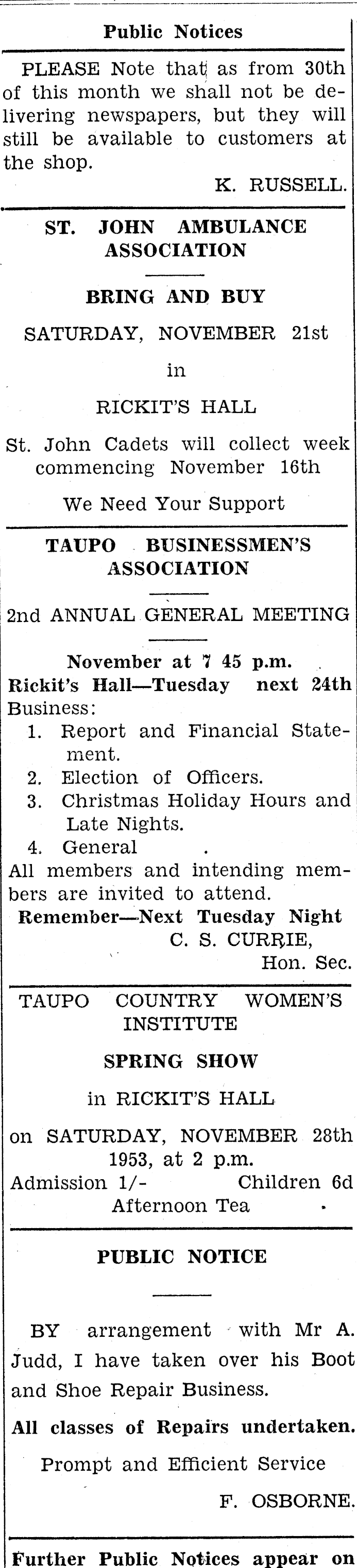 Public Notices

PLEASE Note that as from 30th of this month we shall not be delivering newspapers, but they will still be available to customers at the shop.

K. RUSSELL.

ST. JOHN AMBULANCE ASSOCIATION

BRING AND BUY

SATURDAY, NOVEMBER 21st

in

RICKIT'S HALL

St. John Cadets will collect week commencing November 16th

We Need Your Support

TAUPO BUSINESSMEN'S ASSOCIATION

2nd ANNUAL GENERAL MEETING

November at 7 45 p.m.
Rickit's Hall—Tuesday next 24th
Business:
1. Report and Financial Statement.
2. Election of Officers.
3. Christmas Holiday Hours and Late Nights.
4. General
All members and intending members are invited to attend.
Remember—Next Tuesday Night
C. S. CURRIE,
Hon. Sec.

TAUPO COUNTRY WOMEN'S INSTITUTE

SPRING SHOW

in RICKIT'S HALL

on SATURDAY, NOVEMBER 28th 1953, at 2 p.m.
Admission 1/- Children 6d
Afternoon Tea

PUBLIC NOTICE

BY arrangement with Mr A. Judd, I have taken over his Boot and Shoe Repair Business.

All classes of Repairs undertaken.

Prompt and Efficient Service

F. OSBORNE.

Further Public Notices appear on